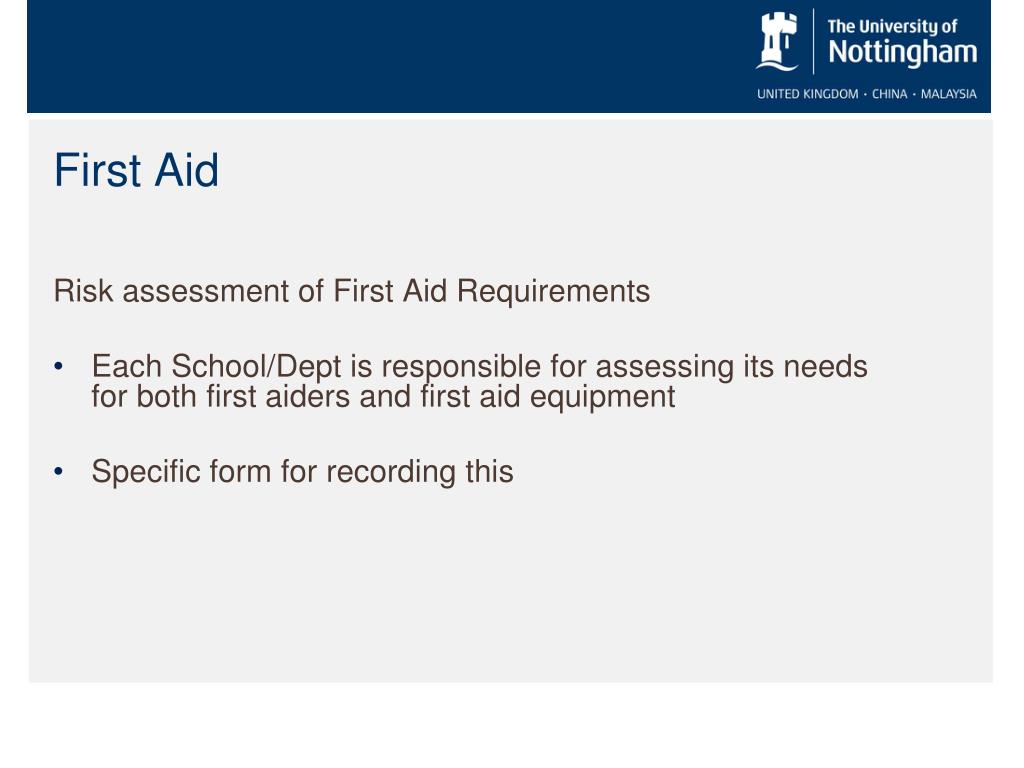 The University of
Nottingham
UNITED KINGDOM · CHINA · MALAYSIA

First Aid

Risk assessment of First Aid Requirements

• Each School/Dept is responsible for assessing its needs for both first aiders and first aid equipment

• Specific form for recording this